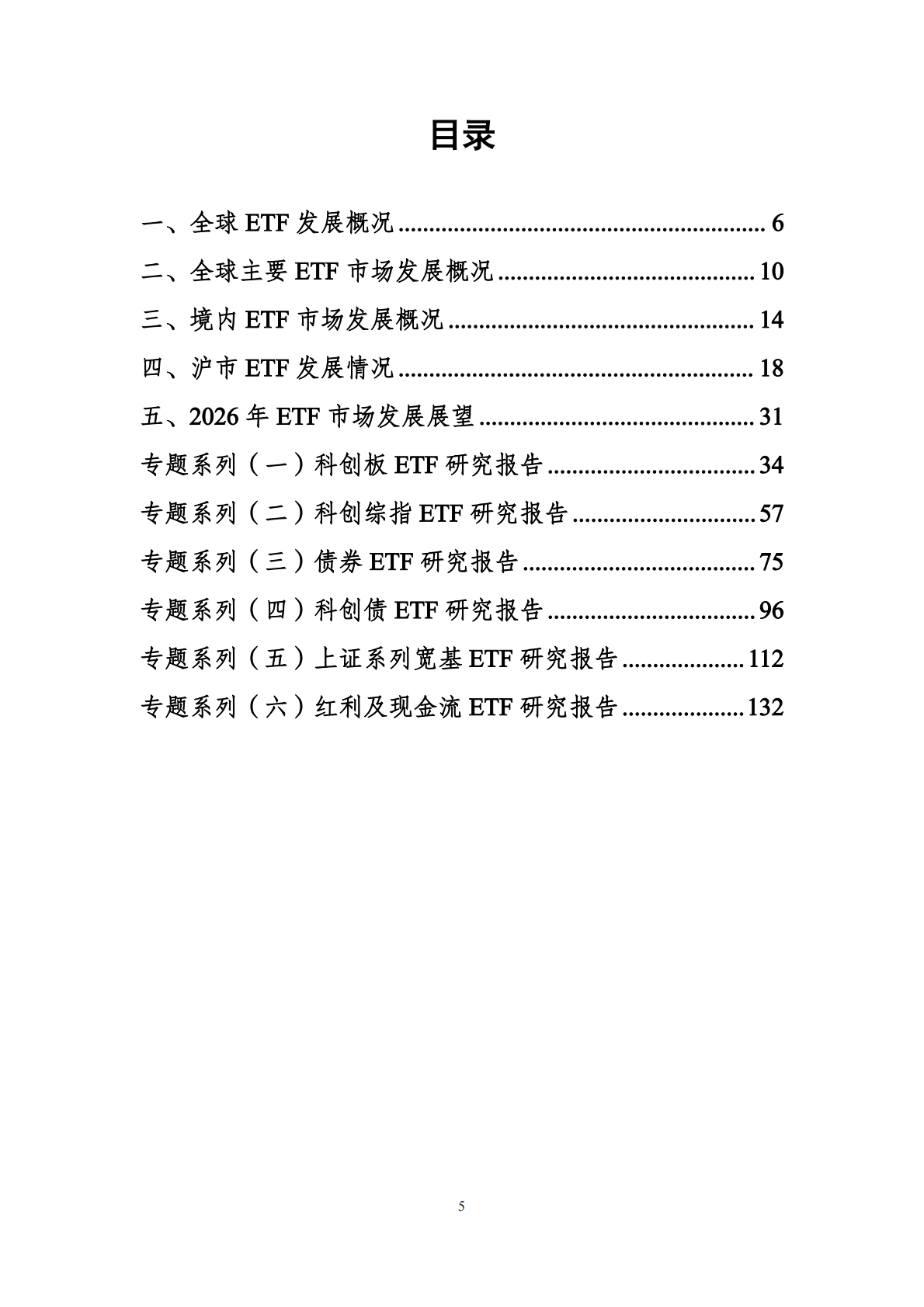 目录

一、全球ETF发展概况 6
二、全球主要ETF市场发展概况 10
三、境内ETF市场发展概况 14
四、沪市ETF发展情况 18
五、2026年ETF市场发展展望 31
专题系列（一）科创板ETF研究报告 34
专题系列（二）科创综指ETF研究报告 57
专题系列（三）债券ETF研究报告 75
专题系列（四）科创债ETF研究报告 96
专题系列（五）上证系列宽基ETF研究报告 112
专题系列（六）红利及现金流ETF研究报告 132

5